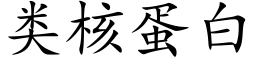 类核蛋白